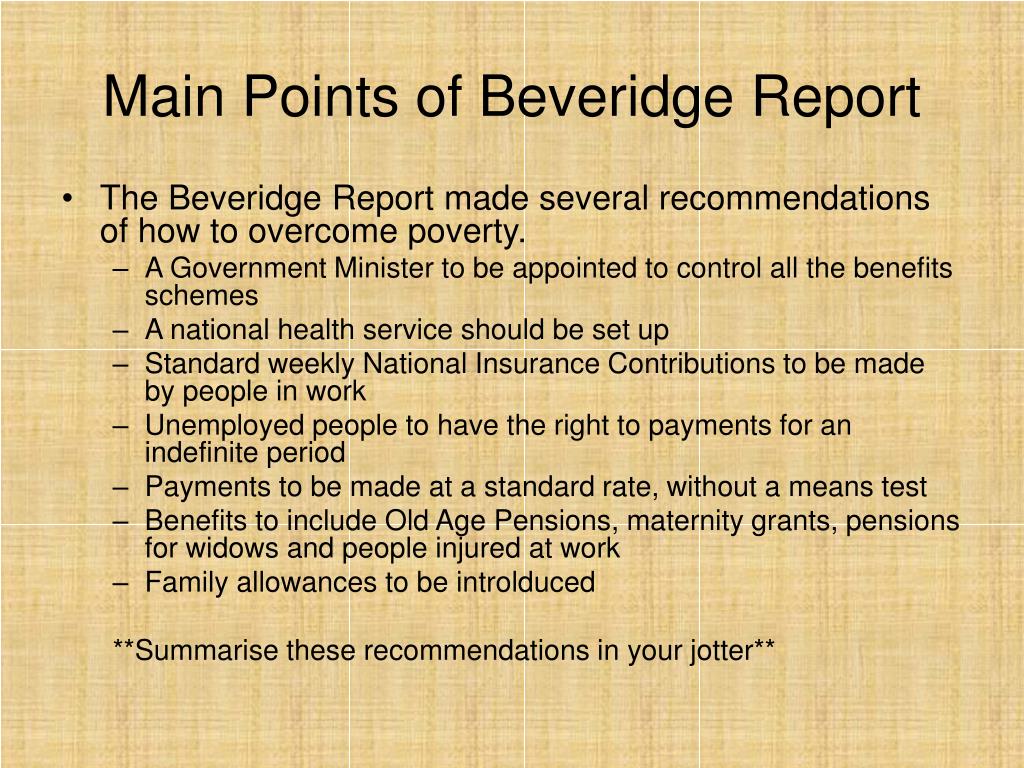 Main Points of Beveridge Report

• The Beveridge Report made several recommendations of how to overcome poverty.
– A Government Minister to be appointed to control all the benefits schemes
– A national health service should be set up
– Standard weekly National Insurance Contributions to be made by people in work
– Unemployed people to have the right to payments for an indefinite period
– Payments to be made at a standard rate, without a means test
– Benefits to include Old Age Pensions, maternity grants, pensions for widows and people injured at work
– Family allowances to be introlduced

**Summarise these recommendations in your jotter**